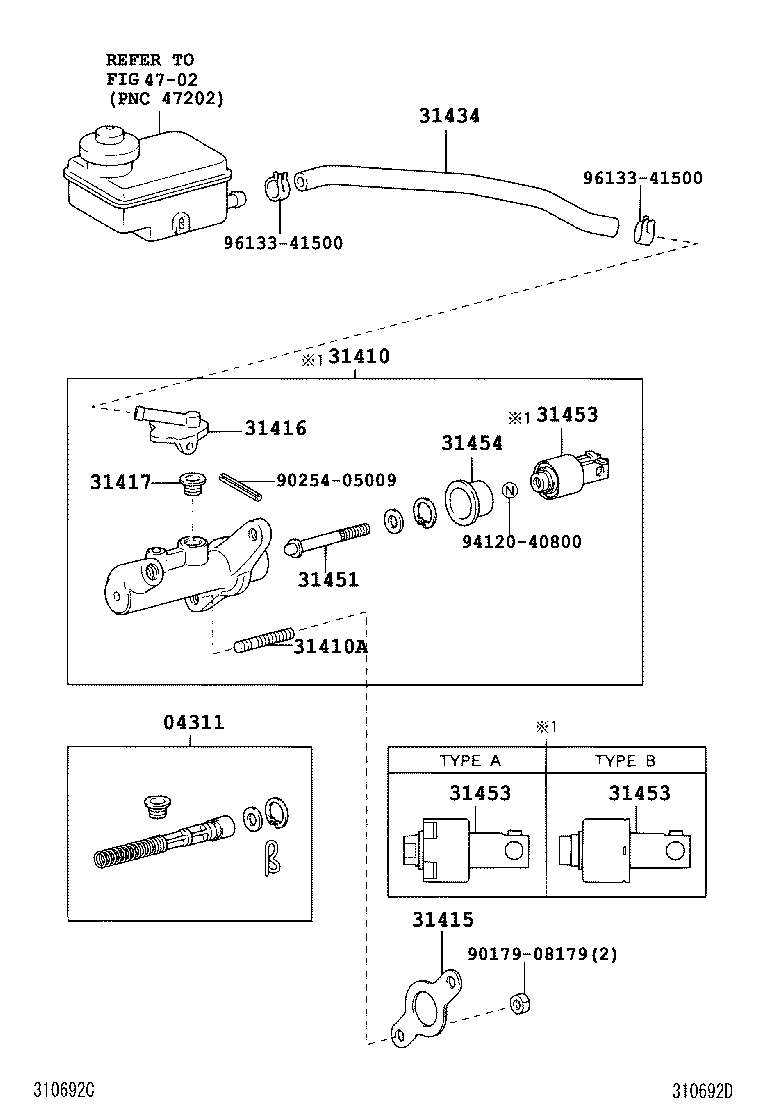 REFER TO
FIG 47-02
(PNC 47202)

31434

96133-41500

96133-41500

※1 31410

31416

※1 31453

31454

31417

90254-05009

N

94120-40800

31451

31410A

04311

※1

| TYPE A | TYPE B |
|---|---|
| 31453 | 31453 |

31415

90179-08179(2)

310692C

310692D